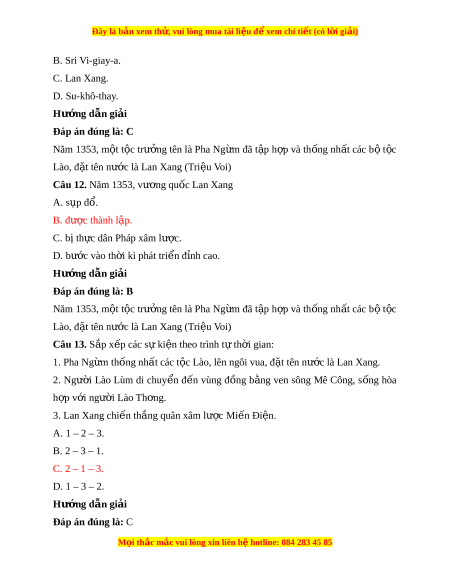 Đây là bản xem thử, vui lòng mua tài liệu để xem chi tiết (có lời giải)

B. Sri Vi-giay-a.

C. Lan Xang.

D. Su-khô-thay.

Hướng dẫn giải

Đáp án đúng là: C

Năm 1353, một tộc trưởng tên là Pha Ngừm đã tập hợp và thống nhất các bộ tộc Lào, đặt tên nước là Lan Xang (Triệu Voi)

Câu 12. Năm 1353, vương quốc Lan Xang

A. sụp đổ.

B. được thành lập.

C. bị thực dân Pháp xâm lược.

D. bước vào thời kì phát triển đỉnh cao.

Hướng dẫn giải

Đáp án đúng là: B

Năm 1353, một tộc trưởng tên là Pha Ngừm đã tập hợp và thống nhất các bộ tộc Lào, đặt tên nước là Lan Xang (Triệu Voi)

Câu 13. Sắp xếp các sự kiện theo trình tự thời gian:

1. Pha Ngừm thống nhất các tộc Lào, lên ngôi vua, đặt tên nước là Lan Xang.

2. Người Lào Lùm di chuyển đến vùng đồng bằng ven sông Mê Công, sống hòa hợp với người Lào Thơng.

3. Lan Xang chiến thắng quân xâm lược Miến Điện.

A. 1 – 2 – 3.

B. 2 – 3 – 1.

C. 2 – 1 – 3.

D. 1 – 3 – 2.

Hướng dẫn giải

Đáp án đúng là: C

Mọi thắc mắc vui lòng xin liên hệ hotline: 084 283 45 85